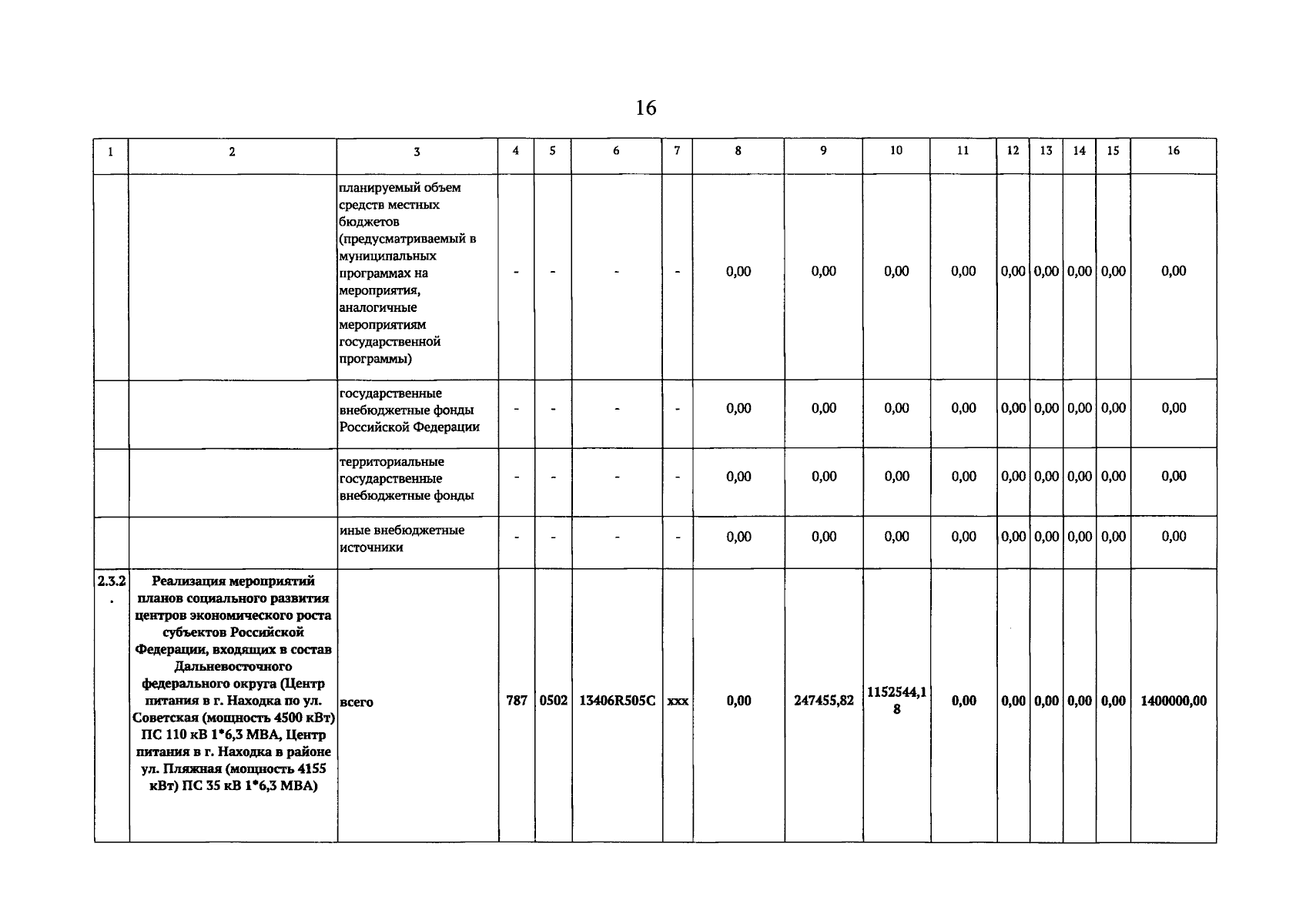 16

| 1 | 2 | 3 | 4 | 5 | 6 | 7 | 8 | 9 | 10 | 11 | 12 | 13 | 14 | 15 | 16 |
|---|---|---|---|---|---|---|---|---|---|---|---|---|---|---|---|
| | | планируемый объем средств местных бюджетов (предусматриваемый в муниципальных программах на мероприятия, аналогичные мероприятиям государственной программы) | - | - | - | - | 0,00 | 0,00 | 0,00 | 0,00 | 0,00 | 0,00 | 0,00 | 0,00 | 0,00 |
| | | государственные внебюджетные фонды Российской Федерации | - | - | - | - | 0,00 | 0,00 | 0,00 | 0,00 | 0,00 | 0,00 | 0,00 | 0,00 | 0,00 |
| | | территориальные государственные внебюджетные фонды | - | - | - | - | 0,00 | 0,00 | 0,00 | 0,00 | 0,00 | 0,00 | 0,00 | 0,00 | 0,00 |
| | | иные внебюджетные источники | - | - | - | - | 0,00 | 0,00 | 0,00 | 0,00 | 0,00 | 0,00 | 0,00 | 0,00 | 0,00 |
| 2.3.2. | Реализация мероприятий планов социального развития центров экономического роста субъектов Российской Федерации, входящих в состав Дальневосточного федерального округа (Центр питания в г. Находка по ул. Советская (мощность 4500 кВт) ПС 110 кВ 1*6,3 МВА, Центр питания в г. Находка в районе ул. Пляжная (мощность 4155 кВт) ПС 35 кВ 1*6,3 МВА) | всего | 787 | 0502 | 13406R505C | xxx | 0,00 | 247455,82 | 1152544,18 | 0,00 | 0,00 | 0,00 | 0,00 | 0,00 | 1400000,00 |